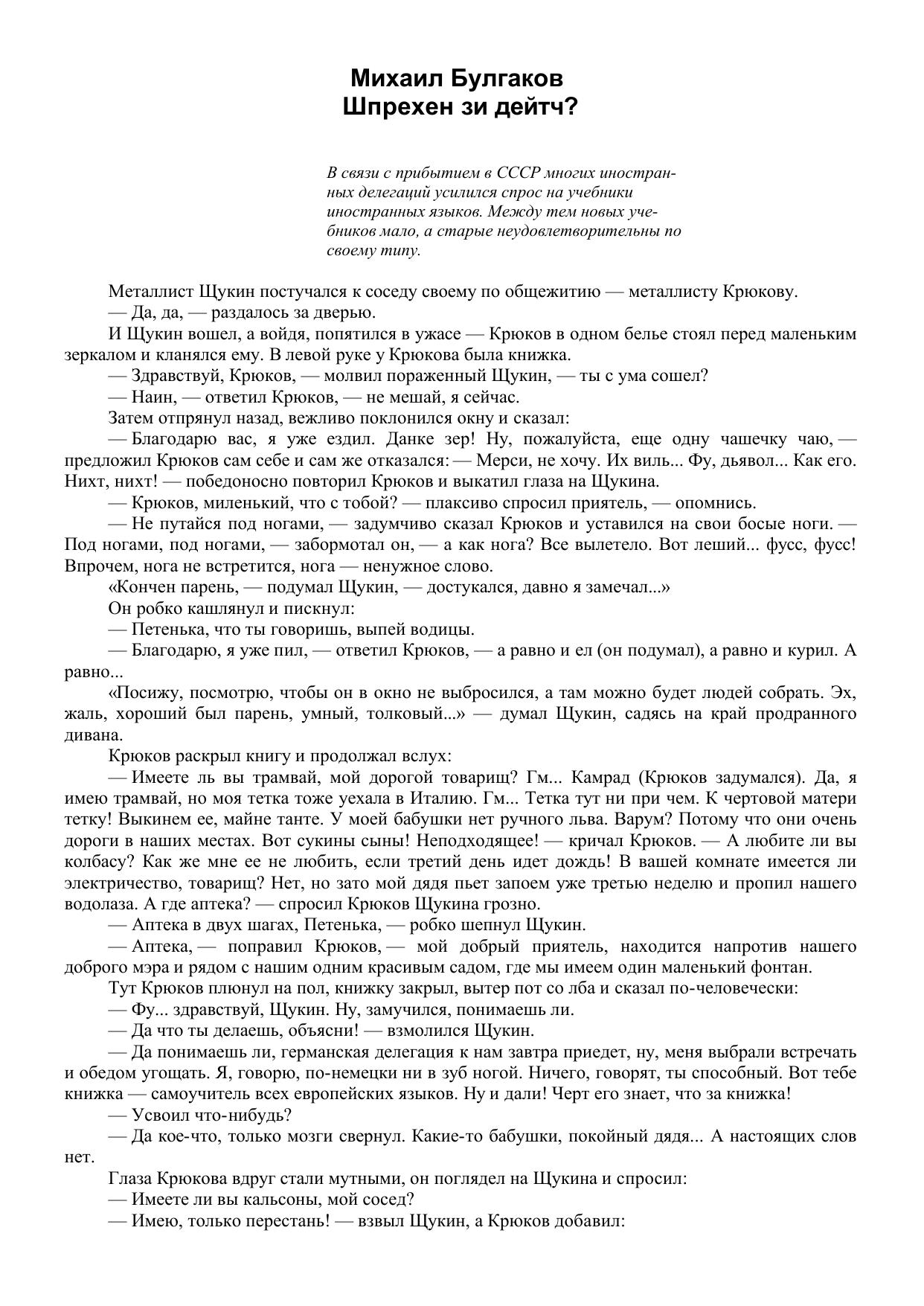 Михаил Булгаков
Шпрехен зи дейтч?

В связи с прибытием в СССР многих иностранных делегаций усилился спрос на учебники иностранных языков. Между тем новых учебников мало, а старые неудовлетворительны по своему типу.

Металлист Щукин постучался к соседу своему по общежитию — металлисту Крюкову.
— Да, да, — раздалось за дверью.
И Щукин вошел, а войдя, попятился в ужасе — Крюков в одном белье стоял перед маленьким зеркалом и кланялся ему. В левой руке у Крюкова была книжка.
— Здравствуй, Крюков, — молвил пораженный Щукин, — ты с ума сошел?
— Наин, — ответил Крюков, — не мешай, я сейчас.
Затем отпрянул назад, вежливо поклонился окну и сказал:
— Благодарю вас, я уже ездил. Данке зер! Ну, пожалуйста, еще одну чашечку чаю, — предложил Крюков сам себе и сам же отказался: — Мерси, не хочу. Их виль... Фу, дьявол... Как его. Нихт, нихт! — победоносно повторил Крюков и выкатил глаза на Щукина.
— Крюков, миленький, что с тобой? — плаксиво спросил приятель, — опомнись.
— Не путайся под ногами, — задумчиво сказал Крюков и уставился на свои босые ноги. — Под ногами, под ногами, — забормотал он, — а как нога? Все вылетело. Вот леший... фусс, фусс! Впрочем, нога не встретится, нога — ненужное слово.
«Кончен парень, — подумал Щукин, — достукался, давно я замечал...»
Он робко кашлянул и пискнул:
— Петенька, что ты говоришь, выпей водицы.
— Благодарю, я уже пил, — ответил Крюков, — а равно и ел (он подумал), а равно и курил. А равно...
«Посижу, посмотрю, чтобы он в окно не выбросился, а там можно будет людей собрать. Эх, жаль, хороший был парень, умный, толковый...» — думал Щукин, садясь на край продранного дивана.
Крюков раскрыл книгу и продолжал вслух:
— Имеете ль вы трамвай, мой дорогой товарищ? Гм... Камрад (Крюков задумался). Да, я имею трамвай, но моя тетка тоже уехала в Италию. Гм... Тетка тут ни при чем. К чертовой матери тетку! Выкинем ее, майне танте. У моей бабушки нет ручного льва. Варум? Потому что они очень дороги в наших местах. Вот сукины сыны! Неподходящее! — кричал Крюков. — А любите ли вы колбасу? Как же мне ее не любить, если третий день идет дождь! В вашей комнате имеется ли электричество, товарищ? Нет, но зато мой дядя пьет запоем уже третью неделю и пропил нашего водолаза. А где аптека? — спросил Крюков Щукина грозно.
— Аптека в двух шагах, Петенька, — робко шепнул Щукин.
— Аптека, — поправил Крюков, — мой добрый приятель, находится напротив нашего доброго мэра и рядом с нашим одним красивым садом, где мы имеем один маленький фонтан.
Тут Крюков плюнул на пол, книжку закрыл, вытер пот со лба и сказал по-человечески:
— Фу... здравствуй, Щукин. Ну, замучился, понимаешь ли.
— Да что ты делаешь, объясни! — взмолился Щукин.
— Да понимаешь ли, германская делегация к нам завтра приедет, ну, меня выбрали встречать и обедом угощать. Я, говорю, по-немецки ни в зуб ногой. Ничего, говорят, ты способный. Вот тебе книжка — самоучитель всех европейских языков. Ну и дали! Черт его знает, что за книжка!
— Усвоил что-нибудь?
— Да кое-что, только мозги свернул. Какие-то бабушки, покойный дядя... А настоящих слов нет.
Глаза Крюкова вдруг стали мутными, он поглядел на Щукина и спросил:
— Имеете ли вы кальсоны, мой сосед?
— Имею, только перестань! — взвыл Щукин, а Крюков добавил: